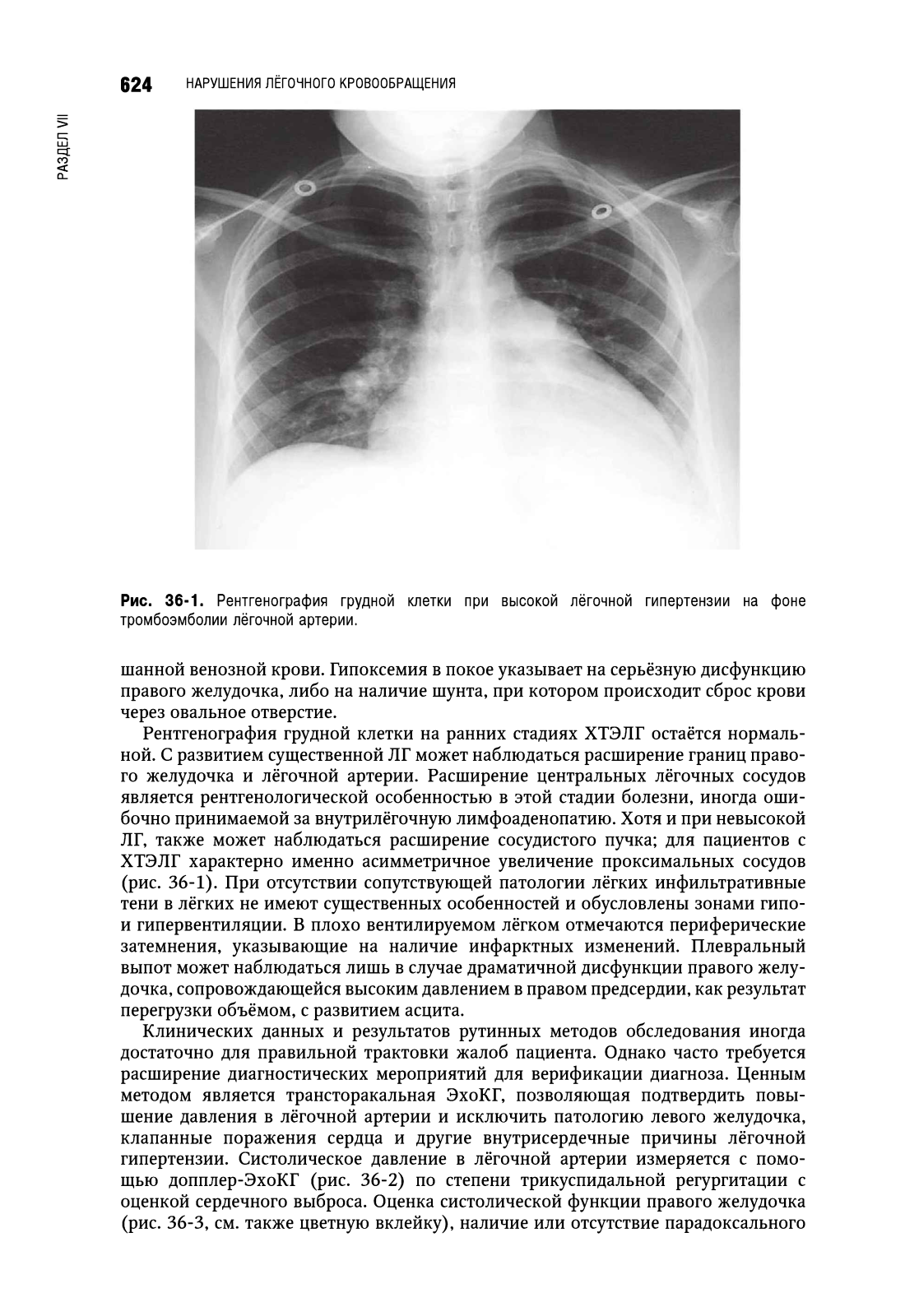 624 НАРУШЕНИЯ ЛЁГОЧНОГО КРОВООБРАЩЕНИЯ

РАЗДЕЛ VII

Рис. 36-1. Рентгенография грудной клетки при высокой лёгочной гипертензии на фоне тромбоэмболии лёгочной артерии.

шанной венозной крови. Гипоксемия в покое указывает на серьёзную дисфункцию правого желудочка, либо на наличие шунта, при котором происходит сброс крови через овальное отверстие.

Рентгенография грудной клетки на ранних стадиях ХТЭЛГ остаётся нормальной. С развитием существенной ЛГ может наблюдаться расширение границ правого желудочка и лёгочной артерии. Расширение центральных лёгочных сосудов является рентгенологической особенностью в этой стадии болезни, иногда ошибочно принимаемой за внутрилёгочную лимфоаденопатию. Хотя и при невысокой ЛГ, также может наблюдаться расширение сосудистого пучка; для пациентов с ХТЭЛГ характерно именно асимметричное увеличение проксимальных сосудов (рис. 36-1). При отсутствии сопутствующей патологии лёгких инфильтративные тени в лёгких не имеют существенных особенностей и обусловлены зонами гипо- и гипервентиляции. В плохо вентилируемом лёгком отмечаются периферические затемнения, указывающие на наличие инфарктных изменений. Плевральный выпот может наблюдаться лишь в случае драматичной дисфункции правого желудочка, сопровождающейся высоким давлением в правом предсердии, как результат перегрузки объёмом, с развитием асцита.

Клинических данных и результатов рутинных методов обследования иногда достаточно для правильной трактовки жалоб пациента. Однако часто требуется расширение диагностических мероприятий для верификации диагноза. Ценным методом является трансторакальная ЭхоКГ, позволяющая подтвердить повышение давления в лёгочной артерии и исключить патологию левого желудочка, клапанные поражения сердца и другие внутрисердечные причины лёгочной гипертензии. Систолическое давление в лёгочной артерии измеряется с помощью допплер-ЭхоКГ (рис. 36-2) по степени трикуспидальной регургитации с оценкой сердечного выброса. Оценка систолической функции правого желудочка (рис. 36-3, см. также цветную вклейку), наличие или отсутствие парадоксального